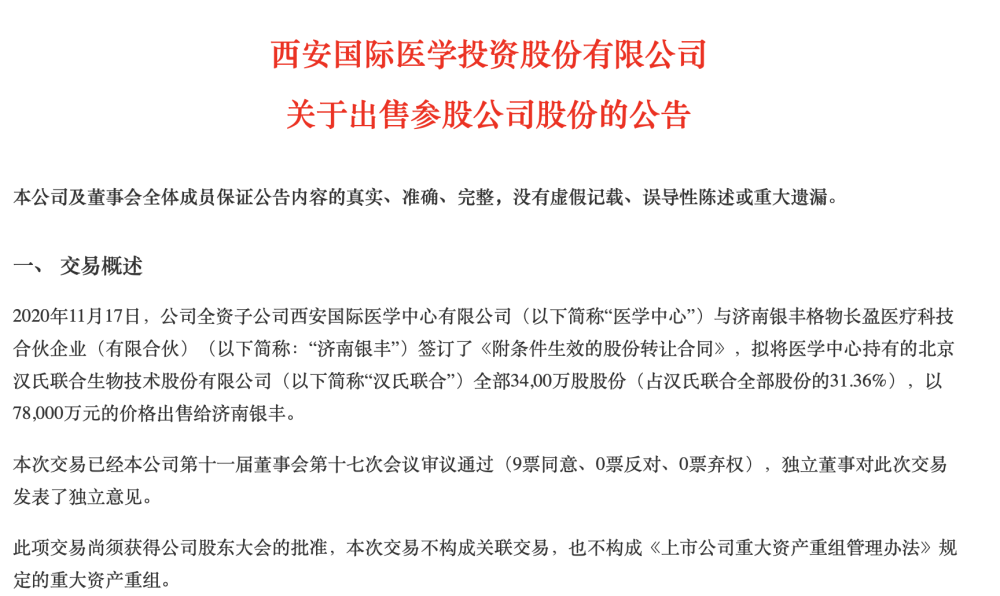 西安国际医学投资股份有限公司
关于出售参股公司股份的公告

本公司及董事会全体成员保证公告内容的真实、准确、完整，没有虚假记载、误导性陈述或重大遗漏。

一、 交易概述

2020年11月17日，公司全资子公司西安国际医学中心有限公司（以下简称“医学中心”）与济南银丰格物长盈医疗科技合伙企业（有限合伙）（以下简称：“济南银丰”）签订了《附条件生效的股份转让合同》，拟将医学中心持有的北京汉氏联合生物技术股份有限公司（以下简称“汉氏联合”）全部34,00万股股份（占汉氏联合全部股份的31.36%），以78,000万元的价格出售给济南银丰。

本次交易已经本公司第十一届董事会第十七次会议审议通过（9票同意、0票反对、0票弃权），独立董事对此次交易发表了独立意见。

此项交易尚须获得公司股东大会的批准，本次交易不构成关联交易，也不构成《上市公司重大资产重组管理办法》规定的重大资产重组。